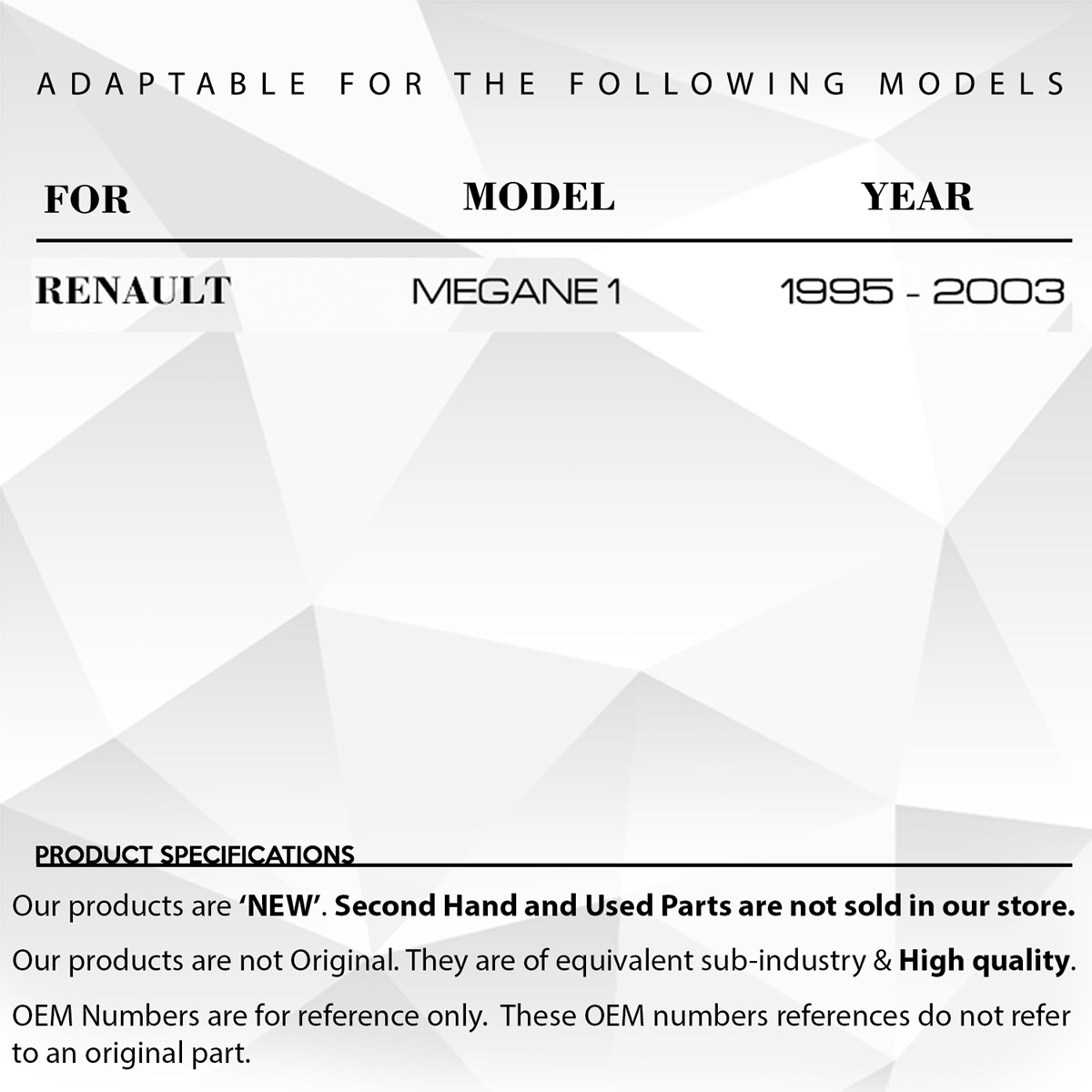 ADAPTABLE FOR THE FOLLOWING MODELS

| FOR | MODEL | YEAR |
|---|---|---|
| RENAULT | MEGANE 1 | 1995 - 2003 |

PRODUCT SPECIFICATIONS

Our products are 'NEW'. Second Hand and Used Parts are not sold in our store.

Our products are not Original. They are of equivalent sub-industry & High quality.

OEM Numbers are for reference only. These OEM numbers references do not refer to an original part.